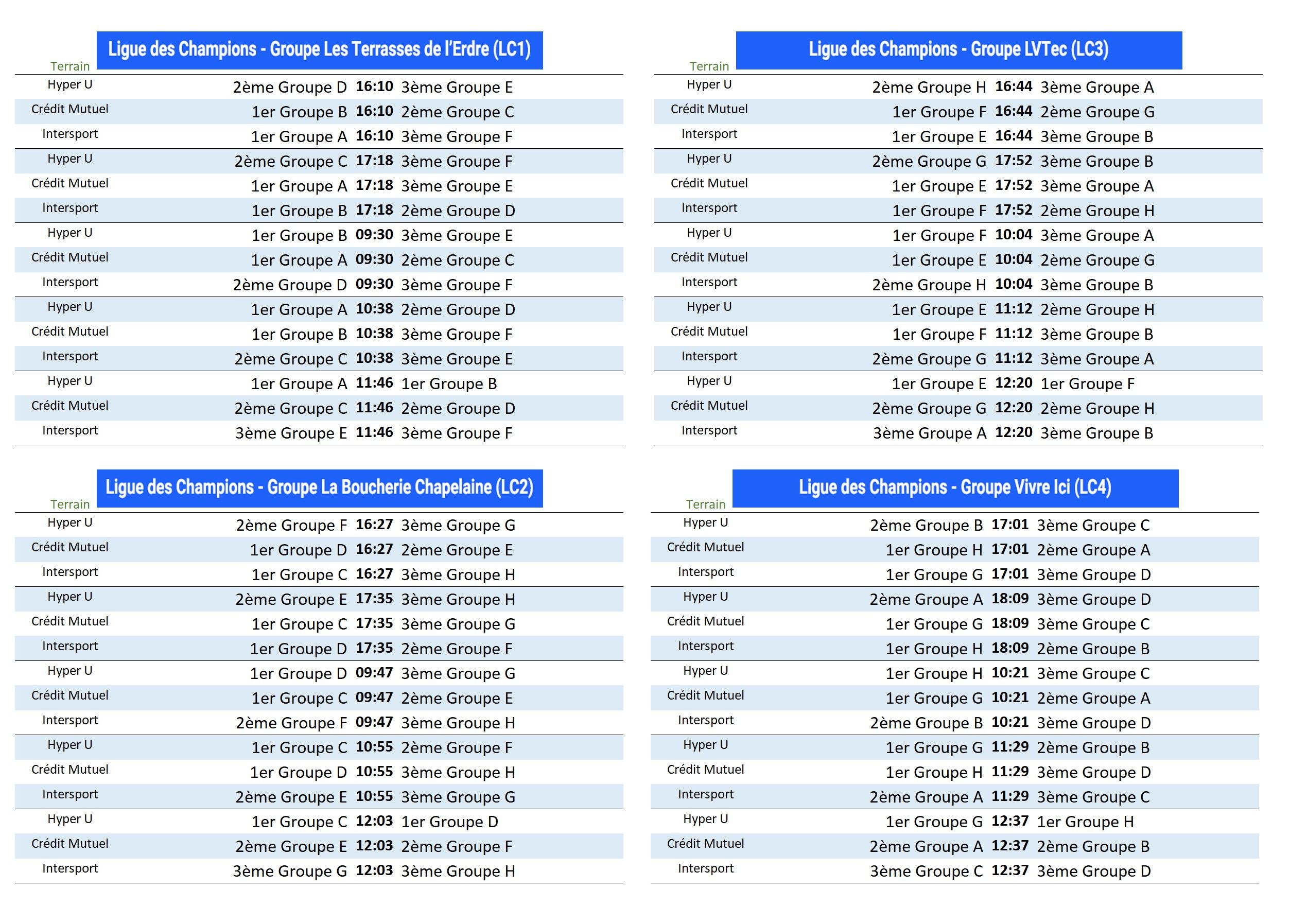 Ligue des Champions - Groupe Les Terrasses de l'Erdre (LC1)

| Terrain | | | |
|---|---|---|---|
| Hyper U | 2ème Groupe D | 16:10 | 3ème Groupe E |
| Crédit Mutuel | 1er Groupe B | 16:10 | 2ème Groupe C |
| Intersport | 1er Groupe A | 16:10 | 3ème Groupe F |
| Hyper U | 2ème Groupe C | 17:18 | 3ème Groupe F |
| Crédit Mutuel | 1er Groupe A | 17:18 | 3ème Groupe E |
| Intersport | 1er Groupe B | 17:18 | 2ème Groupe D |
| Hyper U | 1er Groupe B | 09:30 | 3ème Groupe E |
| Crédit Mutuel | 1er Groupe A | 09:30 | 2ème Groupe C |
| Intersport | 2ème Groupe D | 09:30 | 3ème Groupe F |
| Hyper U | 1er Groupe A | 10:38 | 2ème Groupe D |
| Crédit Mutuel | 1er Groupe B | 10:38 | 3ème Groupe F |
| Intersport | 2ème Groupe C | 10:38 | 3ème Groupe E |
| Hyper U | 1er Groupe A | 11:46 | 1er Groupe B |
| Crédit Mutuel | 2ème Groupe C | 11:46 | 2ème Groupe D |
| Intersport | 3ème Groupe E | 11:46 | 3ème Groupe F |

Ligue des Champions - Groupe La Boucherie Chapelaine (LC2)

| Terrain | | | |
|---|---|---|---|
| Hyper U | 2ème Groupe F | 16:27 | 3ème Groupe G |
| Crédit Mutuel | 1er Groupe D | 16:27 | 2ème Groupe E |
| Intersport | 1er Groupe C | 16:27 | 3ème Groupe H |
| Hyper U | 2ème Groupe E | 17:35 | 3ème Groupe H |
| Crédit Mutuel | 1er Groupe C | 17:35 | 3ème Groupe G |
| Intersport | 1er Groupe D | 17:35 | 2ème Groupe F |
| Hyper U | 1er Groupe D | 09:47 | 3ème Groupe G |
| Crédit Mutuel | 1er Groupe C | 09:47 | 2ème Groupe E |
| Intersport | 2ème Groupe F | 09:47 | 3ème Groupe H |
| Hyper U | 1er Groupe C | 10:55 | 2ème Groupe F |
| Crédit Mutuel | 1er Groupe D | 10:55 | 3ème Groupe H |
| Intersport | 2ème Groupe E | 10:55 | 3ème Groupe G |
| Hyper U | 1er Groupe C | 12:03 | 1er Groupe D |
| Crédit Mutuel | 2ème Groupe E | 12:03 | 2ème Groupe F |
| Intersport | 3ème Groupe G | 12:03 | 3ème Groupe H |

Ligue des Champions - Groupe LVTec (LC3)

| Terrain | | | |
|---|---|---|---|
| Hyper U | 2ème Groupe H | 16:44 | 3ème Groupe A |
| Crédit Mutuel | 1er Groupe F | 16:44 | 2ème Groupe G |
| Intersport | 1er Groupe E | 16:44 | 3ème Groupe B |
| Hyper U | 2ème Groupe G | 17:52 | 3ème Groupe B |
| Crédit Mutuel | 1er Groupe E | 17:52 | 3ème Groupe A |
| Intersport | 1er Groupe F | 17:52 | 2ème Groupe H |
| Hyper U | 1er Groupe F | 10:04 | 3ème Groupe A |
| Crédit Mutuel | 1er Groupe E | 10:04 | 2ème Groupe G |
| Intersport | 2ème Groupe H | 10:04 | 3ème Groupe B |
| Hyper U | 1er Groupe E | 11:12 | 2ème Groupe H |
| Crédit Mutuel | 1er Groupe F | 11:12 | 3ème Groupe B |
| Intersport | 2ème Groupe G | 11:12 | 3ème Groupe A |
| Hyper U | 1er Groupe E | 12:20 | 1er Groupe F |
| Crédit Mutuel | 2ème Groupe G | 12:20 | 2ème Groupe H |
| Intersport | 3ème Groupe A | 12:20 | 3ème Groupe B |

Ligue des Champions - Groupe Vivre Ici (LC4)

| Terrain | | | |
|---|---|---|---|
| Hyper U | 2ème Groupe B | 17:01 | 3ème Groupe C |
| Crédit Mutuel | 1er Groupe H | 17:01 | 2ème Groupe A |
| Intersport | 1er Groupe G | 17:01 | 3ème Groupe D |
| Hyper U | 2ème Groupe A | 18:09 | 3ème Groupe D |
| Crédit Mutuel | 1er Groupe G | 18:09 | 3ème Groupe C |
| Intersport | 1er Groupe H | 18:09 | 2ème Groupe B |
| Hyper U | 1er Groupe H | 10:21 | 3ème Groupe C |
| Crédit Mutuel | 1er Groupe G | 10:21 | 2ème Groupe A |
| Intersport | 2ème Groupe B | 10:21 | 3ème Groupe D |
| Hyper U | 1er Groupe G | 11:29 | 2ème Groupe B |
| Crédit Mutuel | 1er Groupe H | 11:29 | 3ème Groupe D |
| Intersport | 2ème Groupe A | 11:29 | 3ème Groupe C |
| Hyper U | 1er Groupe G | 12:37 | 1er Groupe H |
| Crédit Mutuel | 2ème Groupe A | 12:37 | 2ème Groupe B |
| Intersport | 3ème Groupe C | 12:37 | 3ème Groupe D |